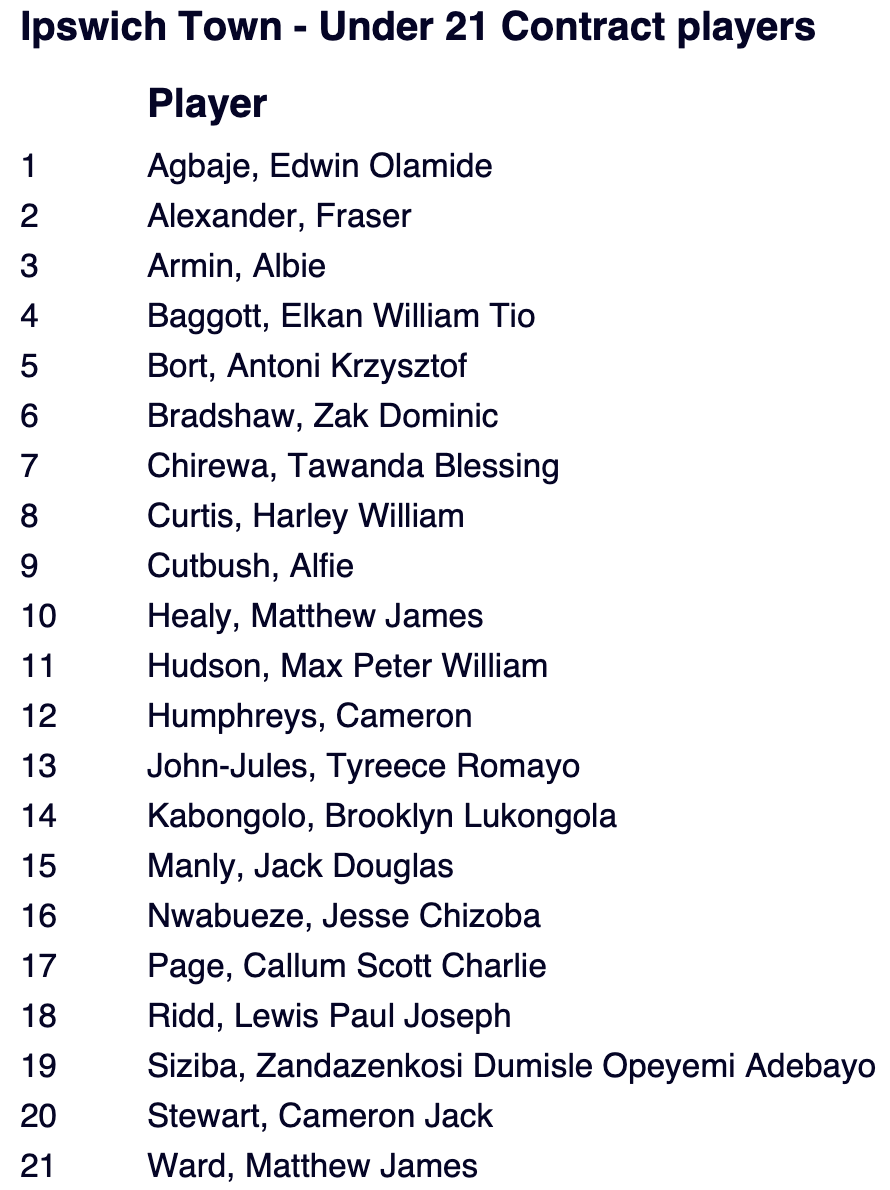 Ipswich Town - Under 21 Contract players

| | Player |
|---|---|
| 1 | Agbaje, Edwin Olamide |
| 2 | Alexander, Fraser |
| 3 | Armin, Albie |
| 4 | Baggott, Elkan William Tio |
| 5 | Bort, Antoni Krzysztof |
| 6 | Bradshaw, Zak Dominic |
| 7 | Chirewa, Tawanda Blessing |
| 8 | Curtis, Harley William |
| 9 | Cutbush, Alfie |
| 10 | Healy, Matthew James |
| 11 | Hudson, Max Peter William |
| 12 | Humphreys, Cameron |
| 13 | John-Jules, Tyreece Romayo |
| 14 | Kabongolo, Brooklyn Lukongola |
| 15 | Manly, Jack Douglas |
| 16 | Nwabueze, Jesse Chizoba |
| 17 | Page, Callum Scott Charlie |
| 18 | Ridd, Lewis Paul Joseph |
| 19 | Siziba, Zandazenkosi Dumisle Opeyemi Adebayo |
| 20 | Stewart, Cameron Jack |
| 21 | Ward, Matthew James |